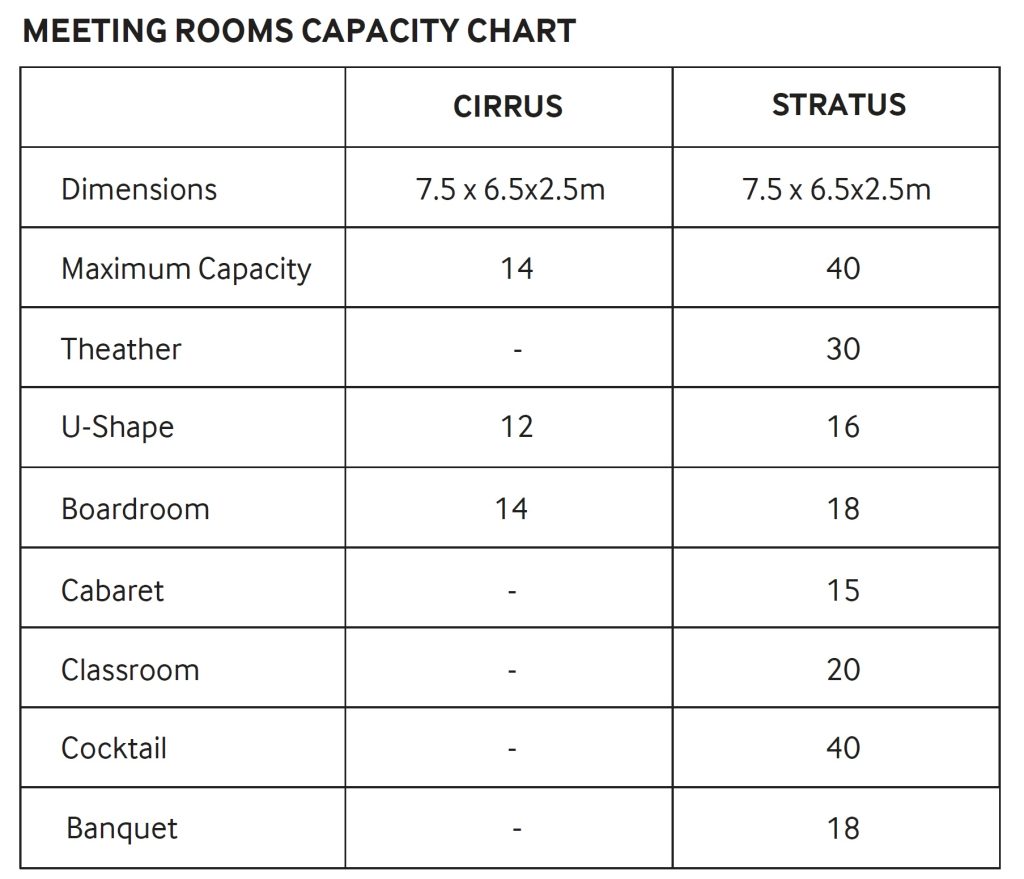 MEETING ROOMS CAPACITY CHART

| | CIRRUS | STRATUS |
|---|---|---|
| Dimensions | 7.5 x 6.5x2.5m | 7.5 x 6.5x2.5m |
| Maximum Capacity | 14 | 40 |
| Theather | - | 30 |
| U-Shape | 12 | 16 |
| Boardroom | 14 | 18 |
| Cabaret | - | 15 |
| Classroom | - | 20 |
| Cocktail | - | 40 |
| Banquet | - | 18 |